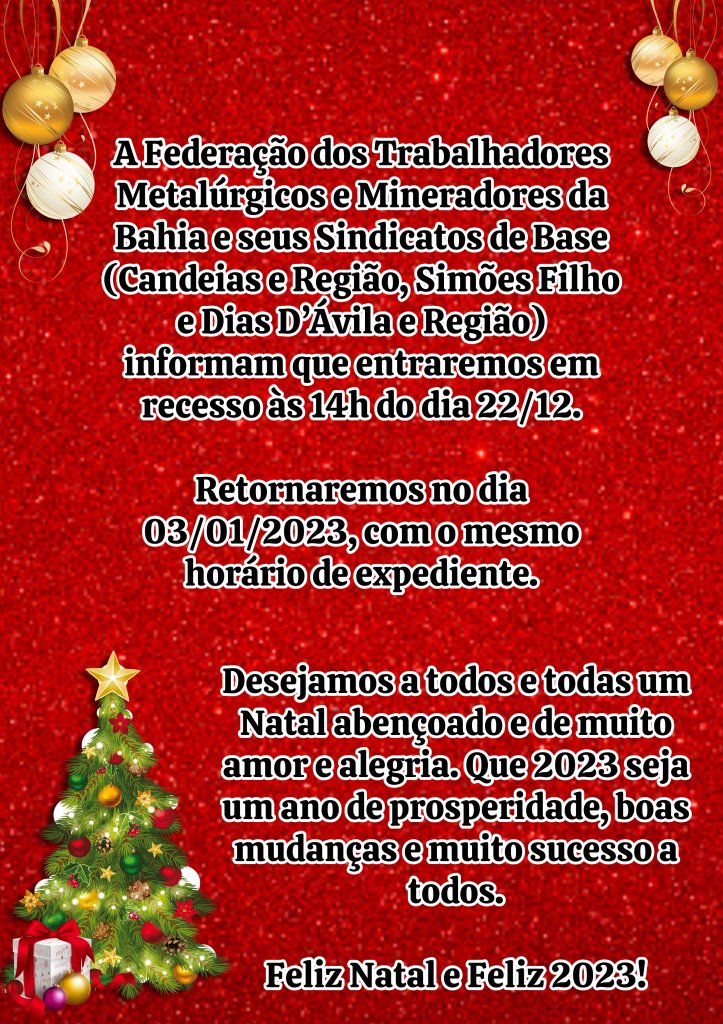 A Federação dos Trabalhadores Metalúrgicos e Mineradores da Bahia e seus Sindicatos de Base (Candeias e Região, Simões Filho e Dias D'Ávila e Região) informam que entraremos em recesso às 14h do dia 22/12.

Retornaremos no dia 03/01/2023, com o mesmo horário de expediente.

Desejamos a todos e todas um Natal abençoado e de muito amor e alegria. Que 2023 seja um ano de prosperidade, boas mudanças e muito sucesso a todos.

Feliz Natal e Feliz 2023!